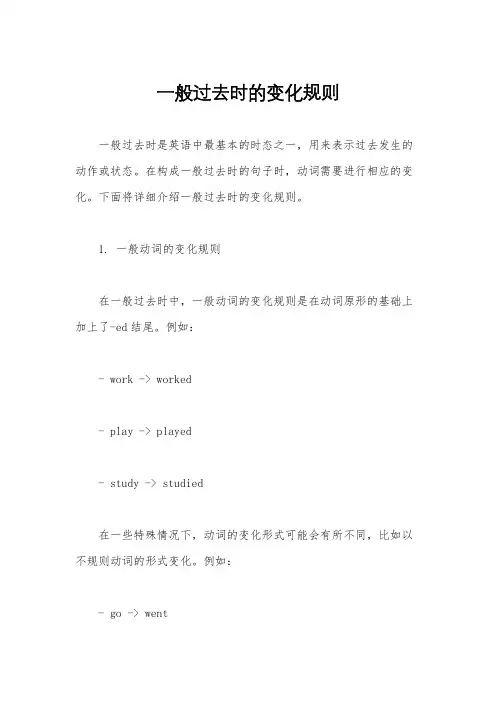 一般过去时的变化规则

一般过去时是英语中最基本的时态之一，用来表示过去发生的动作或状态。在构成一般过去时的句子时，动词需要进行相应的变化。下面将详细介绍一般过去时的变化规则。

1. 一般动词的变化规则

在一般过去时中，一般动词的变化规则是在动词原形的基础上加上了-ed 结尾。例如：

- work -> worked

- play -> played

- study -> studied

在一些特殊情况下，动词的变化形式可能会有所不同，比如以不规则动词的形式变化。例如：

- go -> went